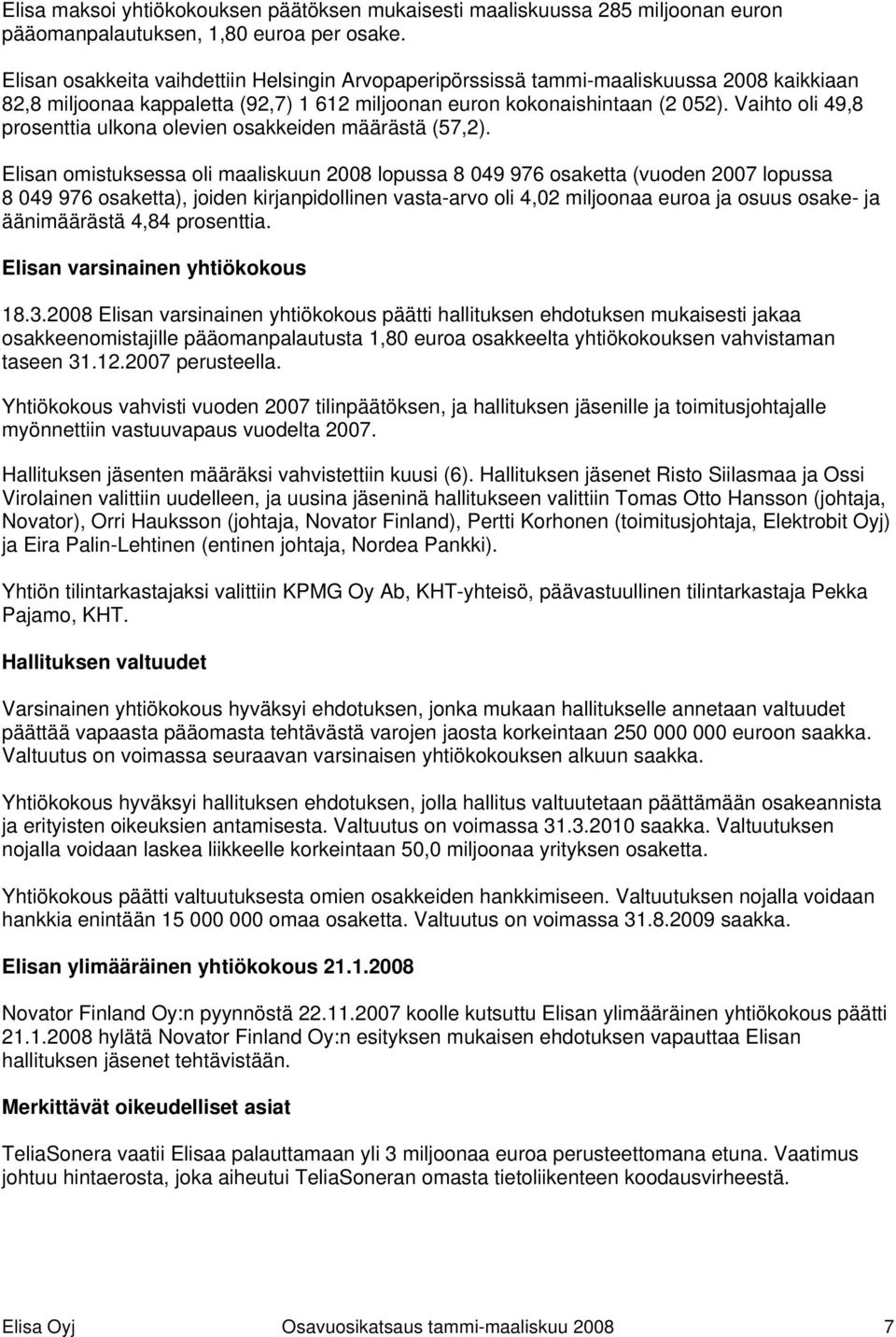 Elisa maksoi yhtiökokouksen päätöksen mukaisesti maaliskuussa 285 miljoonan euron pääomanpalautuksen, 1,80 euroa per osake.

Elisan osakkeita vaihdettiin Helsingin Arvopaperipörssissä tammi-maaliskuussa 2008 kaikkiaan 82,8 miljoonaa kappaletta (92,7) 1 612 miljoonan euron kokonaishintaan (2 052). Vaihto oli 49,8 prosenttia ulkona olevien osakkeiden määrästä (57,2).

Elisan omistuksessa oli maaliskuun 2008 lopussa 8 049 976 osaketta (vuoden 2007 lopussa 8 049 976 osaketta), joiden kirjanpidollinen vasta-arvo oli 4,02 miljoonaa euroa ja osuus osake- ja äänimäärästä 4,84 prosenttia.

Elisan varsinainen yhtiökokous

18.3.2008 Elisan varsinainen yhtiökokous päätti hallituksen ehdotuksen mukaisesti jakaa osakkeenomistajille pääomanpalautusta 1,80 euroa osakkeelta yhtiökokouksen vahvistaman taseen 31.12.2007 perusteella.

Yhtiökokous vahvisti vuoden 2007 tilinpäätöksen, ja hallituksen jäsenille ja toimitusjohtajalle myönnettiin vastuuvapaus vuodelta 2007.

Hallituksen jäsenten määräksi vahvistettiin kuusi (6). Hallituksen jäsenet Risto Siilasmaa ja Ossi Virolainen valittiin uudelleen, ja uusina jäseninä hallitukseen valittiin Tomas Otto Hansson (johtaja, Novator), Orri Hauksson (johtaja, Novator Finland), Pertti Korhonen (toimitusjohtaja, Elektrobit Oyj) ja Eira Palin-Lehtinen (entinen johtaja, Nordea Pankki).

Yhtiön tilintarkastajaksi valittiin KPMG Oy Ab, KHT-yhteisö, päävastuullinen tilintarkastaja Pekka Pajamo, KHT.

Hallituksen valtuudet

Varsinainen yhtiökokous hyväksyi ehdotuksen, jonka mukaan hallitukselle annetaan valtuudet päättää vapaasta pääomasta tehtävästä varojen jaosta korkeintaan 250 000 000 euroon saakka. Valtuutus on voimassa seuraavan varsinaisen yhtiökokouksen alkuun saakka.

Yhtiökokous hyväksyi hallituksen ehdotuksen, jolla hallitus valtuutetaan päättämään osakeannista ja erityisten oikeuksien antamisesta. Valtuutus on voimassa 31.3.2010 saakka. Valtuutuksen nojalla voidaan laskea liikkeelle korkeintaan 50,0 miljoonaa yrityksen osaketta.

Yhtiökokous päätti valtuutuksesta omien osakkeiden hankkimiseen. Valtuutuksen nojalla voidaan hankkia enintään 15 000 000 omaa osaketta. Valtuutus on voimassa 31.8.2009 saakka.

Elisan ylimääräinen yhtiökokous 21.1.2008

Novator Finland Oy:n pyynnöstä 22.11.2007 koolle kutsuttu Elisan ylimääräinen yhtiökokous päätti 21.1.2008 hylätä Novator Finland Oy:n esityksen mukaisen ehdotuksen vapauttaa Elisan hallituksen jäsenet tehtävistään.

Merkittävät oikeudelliset asiat

TeliaSonera vaatii Elisaa maksamaan yli 3 miljoonaa euroa perusteettomana etuna. Vaatimus johtuu hintaerosta, joka aiheutui TeliaSoneran omasta tietoliikenteen koodausvirheestä.

Elisa Oyj Osavuosikatsaus tammi-maaliskuu 2008 7